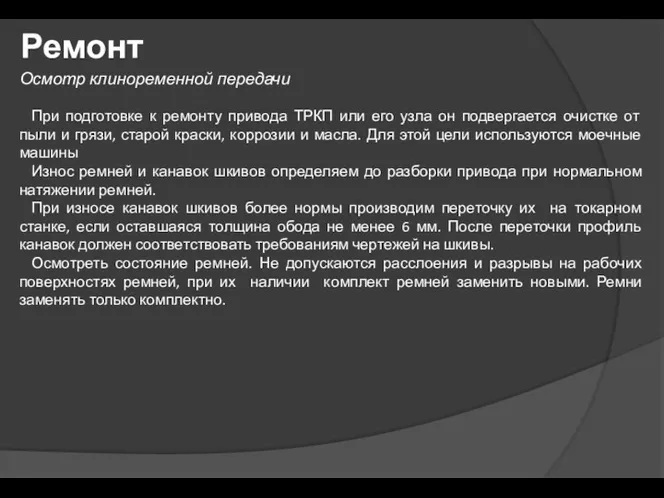 Ремонт

Осмотр клиноременной передачи

При подготовке к ремонту привода ТРКП или его узла он подвергается очистке от пыли и грязи, старой краски, коррозии и масла. Для этой цели используются моечные машины

Износ ремней и канавок шкивов определяем до разборки привода при нормальном натяжении ремней.

При износе канавок шкивов более нормы производим переточку их на токарном станке, если оставшаяся толщина обода не менее 6 мм. После переточки профиль канавок должен соответствовать требованиям чертежей на шкивы.

Осмотреть состояние ремней. Не допускаются расслоения и разрывы на рабочих поверхностях ремней, при их наличии комплект ремней заменить новыми. Ремни заменять только комплектно.